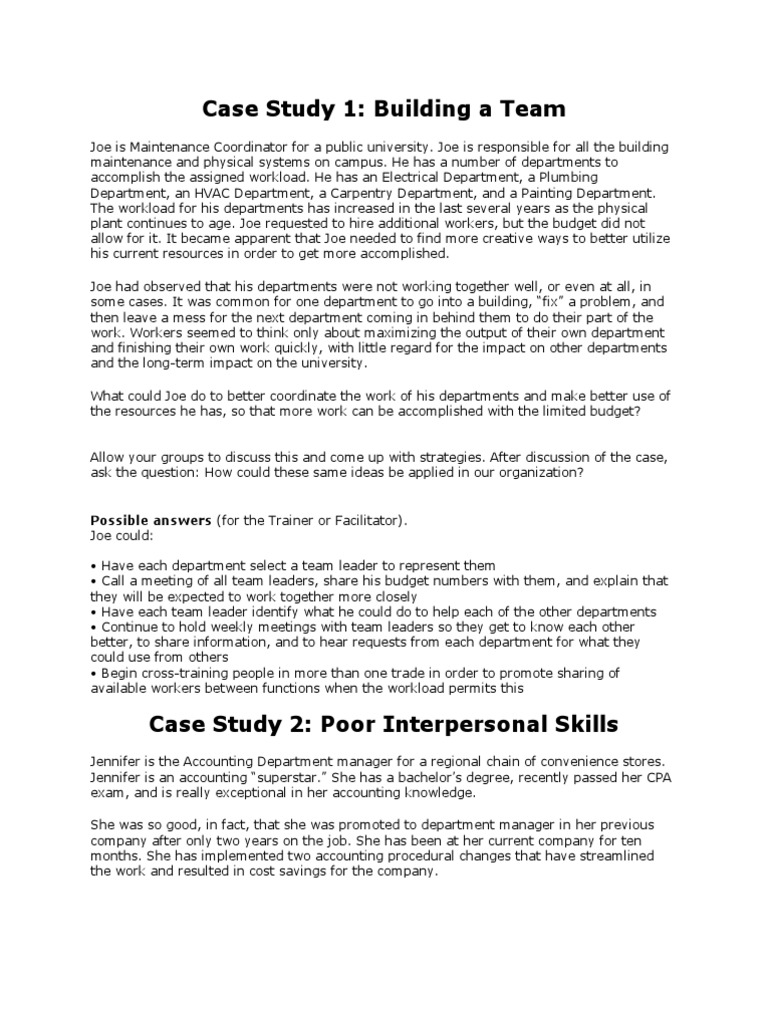 Case Study 1: Building a Team

Joe is Maintenance Coordinator for a public university. Joe is responsible for all the building maintenance and physical systems on campus. He has a number of departments to accomplish the assigned workload. He has an Electrical Department, a Plumbing Department, an HVAC Department, a Carpentry Department, and a Painting Department. The workload for his departments has increased in the last several years as the physical plant continues to age. Joe requested to hire additional workers, but the budget did not allow for it. It became apparent that Joe needed to find more creative ways to better utilize his current resources in order to get more accomplished.

Joe had observed that his departments were not working together well, or even at all, in some cases. It was common for one department to go into a building, "fix" a problem, and then leave a mess for the next department coming in behind them to do their part of the work. Workers seemed to think only about maximizing the output of their own department and finishing their own work quickly, with little regard for the impact on other departments and the long-term impact on the university.

What could Joe do to better coordinate the work of his departments and make better use of the resources he has, so that more work can be accomplished with the limited budget?

Allow your groups to discuss this and come up with strategies. After discussion of the case, ask the question: How could these same ideas be applied in our organization?

Possible answers (for the Trainer or Facilitator).
Joe could:

• Have each department select a team leader to represent them
• Call a meeting of all team leaders, share his budget numbers with them, and explain that they will be expected to work together more closely
• Have each team leader identify what he could do to help each of the other departments
• Continue to hold weekly meetings with team leaders so they get to know each other better, to share information, and to hear requests from each department for what they could use from others
• Begin cross-training people in more than one trade in order to promote sharing of available workers between functions when the workload permits this

Case Study 2: Poor Interpersonal Skills

Jennifer is the Accounting Department manager for a regional chain of convenience stores. Jennifer is an accounting "superstar." She has a bachelor's degree, recently passed her CPA exam, and is really exceptional in her accounting knowledge.

She was so good, in fact, that she was promoted to department manager in her previous company after only two years on the job. She has been at her current company for ten months. She has implemented two accounting procedural changes that have streamlined the work and resulted in cost savings for the company.